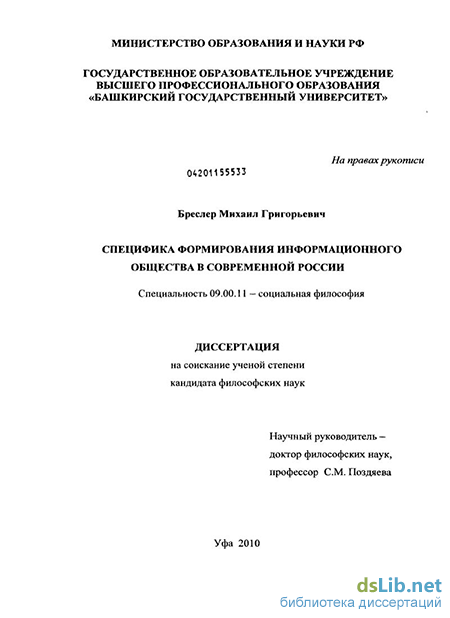 МИНИСТЕРСТВО ОБРАЗОВАНИЯ И НАУКИ РФ

ГОСУДАРСТВЕННОЕ ОБРАЗОВАТЕЛЬНОЕ УЧРЕЖДЕНИЕ ВЫСШЕГО ПРОФЕССИОНАЛЬНОГО ОБРАЗОВАНИЯ «БАШКИРСКИЙ ГОСУДАРСТВЕННЫЙ УНИВЕРСИТЕТ»

На правах рукописи

04201155533

Бреслер Михаил Григорьевич

СПЕЦИФИКА ФОРМИРОВАНИЯ ИНФОРМАЦИОННОГО ОБЩЕСТВА В СОВРЕМЕННОЙ РОССИИ

Специальность 09.00.11 – социальная философия

ДИССЕРТАЦИЯ

на соискание ученой степени

кандидата философских наук

Научный руководитель –

доктор философских наук,

профессор С.М. Поздяева

Уфа 2010

dsLib.net

библиотека диссертаций